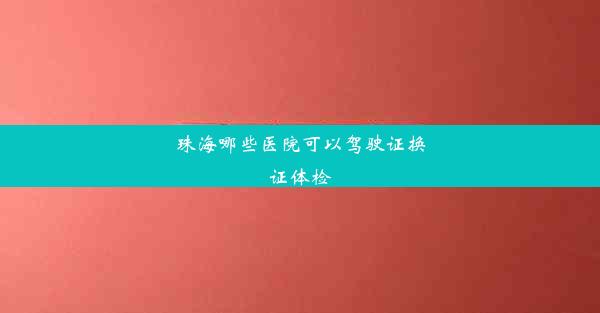 珠海哪些医院可以驾驶证换证体检